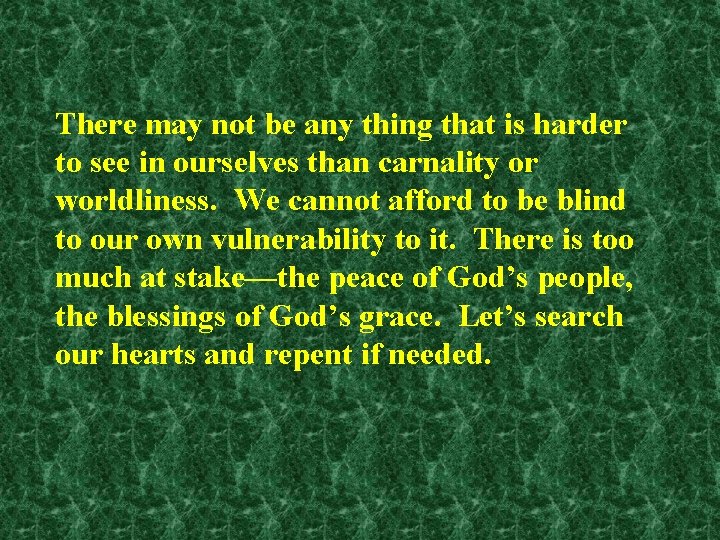 There may not be any thing that is harder to see in ourselves than carnality or worldliness. We cannot afford to be blind to our own vulnerability to it. There is too much at stake—the peace of God’s people, the blessings of God’s grace. Let’s search our hearts and repent if needed.